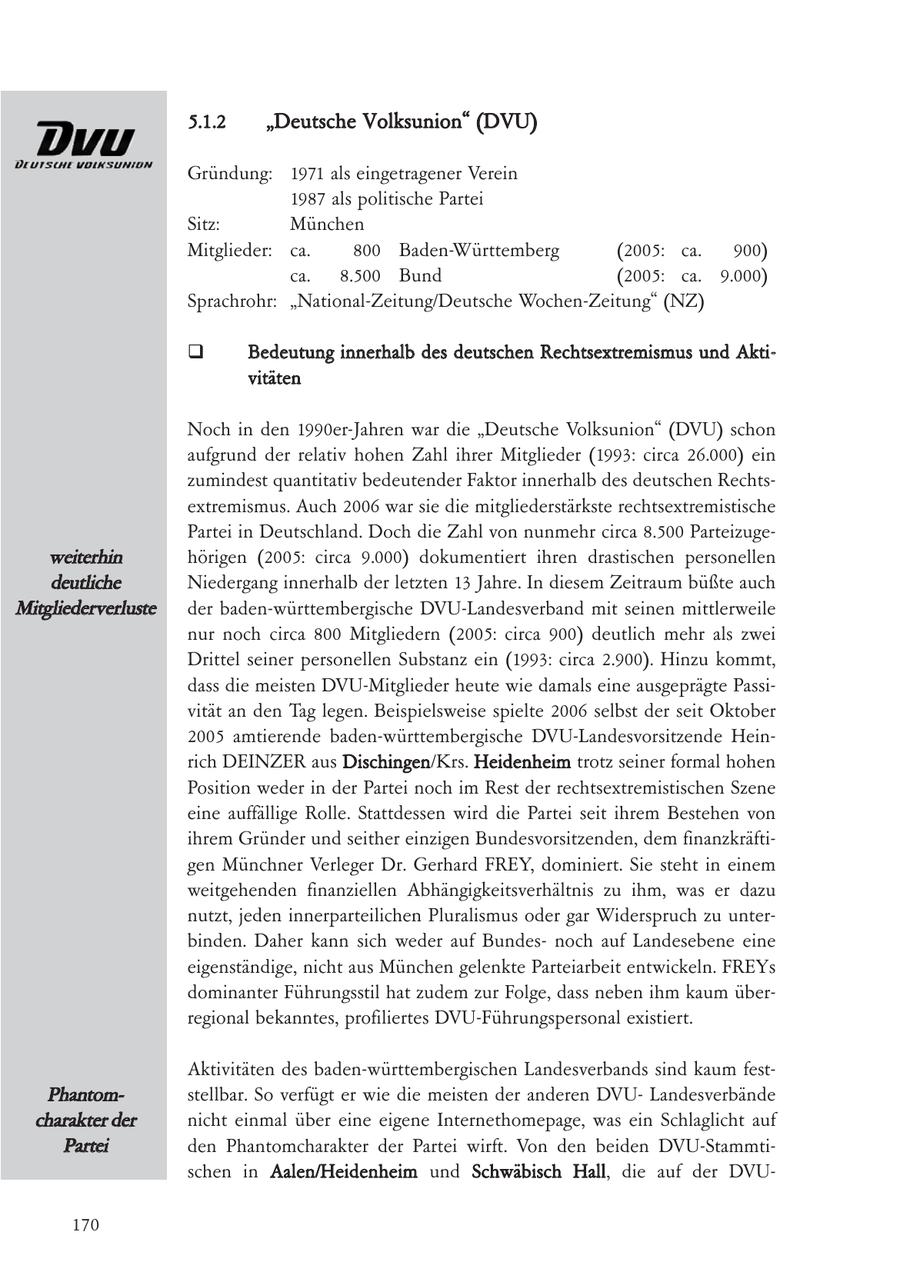 DVU
DEUTSCHE VOLKSUNION

5.1.2 „Deutsche Volksunion“ (DVU)

Gründung: 1971 als eingetragener Verein
1987 als politische Partei
Sitz: München
Mitglieder: ca. 800 Baden-Württemberg (2005: ca. 900)
ca. 8.500 Bund (2005: ca. 9.000)
Sprachrohr: „National-Zeitung/Deutsche Wochen-Zeitung“ (NZ)

❑ Bedeutung innerhalb des deutschen Rechtsextremismus und Aktivitäten

weiterhin deutliche Mitgliederverluste

Noch in den 1990er-Jahren war die „Deutsche Volksunion“ (DVU) schon aufgrund der relativ hohen Zahl ihrer Mitglieder (1993: circa 26.000) ein zumindest quantitativ bedeutender Faktor innerhalb des deutschen Rechtsextremismus. Auch 2006 war sie die mitgliederstärkste rechtsextremistische Partei in Deutschland. Doch die Zahl von nunmehr circa 8.500 Parteizugehörigen (2005: circa 9.000) dokumentiert ihren drastischen personellen Niedergang innerhalb der letzten 13 Jahre. In diesem Zeitraum büßte auch der baden-württembergische DVU-Landesverband mit seinen mittlerweile nur noch circa 800 Mitgliedern (2005: circa 900) deutlich mehr als zwei Drittel seiner personellen Substanz ein (1993: circa 2.900). Hinzu kommt, dass die meisten DVU-Mitglieder heute wie damals eine ausgeprägte Passivität an den Tag legen. Beispielsweise spielte 2006 selbst der seit Oktober 2005 amtierende baden-württembergische DVU-Landesvorsitzende Heinrich DEINZER aus Dischingen/Krs. Heidenheim trotz seiner formal hohen Position weder in der Partei noch im Rest der rechtsextremistischen Szene eine auffällige Rolle. Stattdessen wird die Partei seit ihrem Bestehen von ihrem Gründer und seither einzigen Bundesvorsitzenden, dem finanzkräftigen Münchner Verleger Dr. Gerhard FREY, dominiert. Sie steht in einem weitgehenden finanziellen Abhängigkeitsverhältnis zu ihm, was er dazu nutzt, jeden innerparteilichen Pluralismus oder gar Widerspruch zu unterbinden. Daher kann sich weder auf Bundes- noch auf Landesebene eine eigenständige, nicht aus München gelenkte Parteiarbeit entwickeln. FREYs dominanter Führungsstil hat zudem zur Folge, dass neben ihm kaum überregional bekanntes, profiliertes DVU-Führungspersonal existiert.

Phantomcharakter der Partei

Aktivitäten des baden-württembergischen Landesverbands sind kaum feststellbar. So verfügt er wie die meisten der anderen DVU- Landesverbände nicht einmal über eine eigene Internethomepage, was ein Schlaglicht auf den Phantomcharakter der Partei wirft. Von den beiden DVU-Stammtischen in Aalen/Heidenheim und Schwäbisch Hall, die auf der DVU-

170